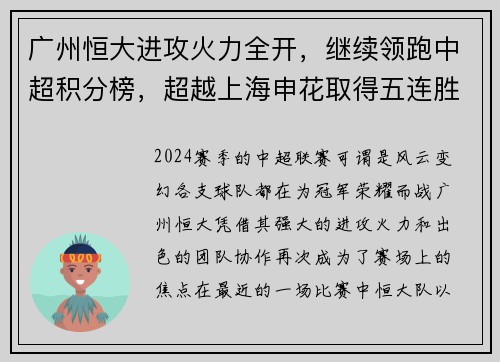 广州恒大进攻火力全开，继续领跑中超积分榜，超越上海申花取得五连胜

2024赛季的中超联赛可谓是风云变幻各支球队都在为冠军荣耀而战广州恒大凭借其强大的进攻火力和出色的团队协作再次成为了赛场上的焦点在最近的一场比赛中恒大队以